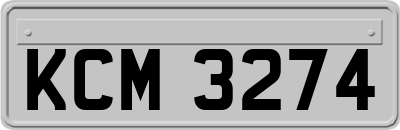 KCM 3274